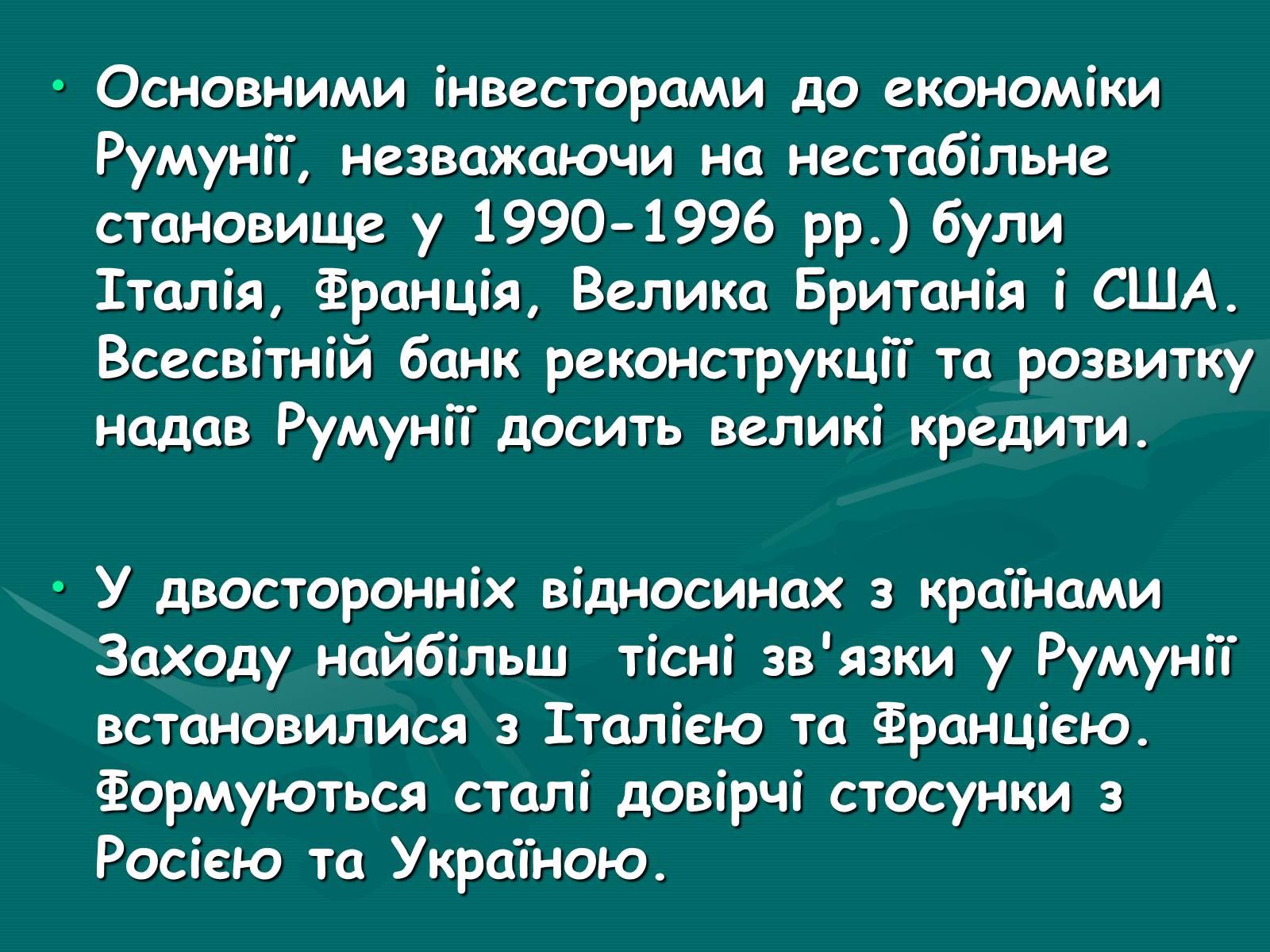 • Основними інвесторами до економіки Румунії, незважаючи на нестабільне становище у 1990-1996 рр.) були Італія, Франція, Велика Британія і США. Всесвітній банк реконструкції та розвитку надав Румунії досить великі кредити.

• У двосторонніх відносинах з країнами Заходу найбільш тісні зв'язки у Румунії встановилися з Італією та Францією. Формуються сталі довірчі стосунки з Росією та Україною.